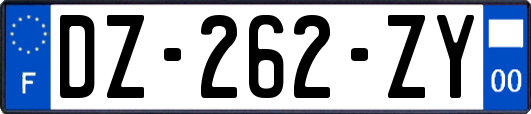 F
DZ-262-ZY
00